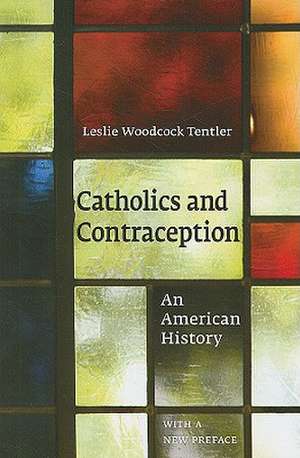 Leslie Woodcock Tentler

Catholics and Contraception

An American History

WITH A NEW PREFACE